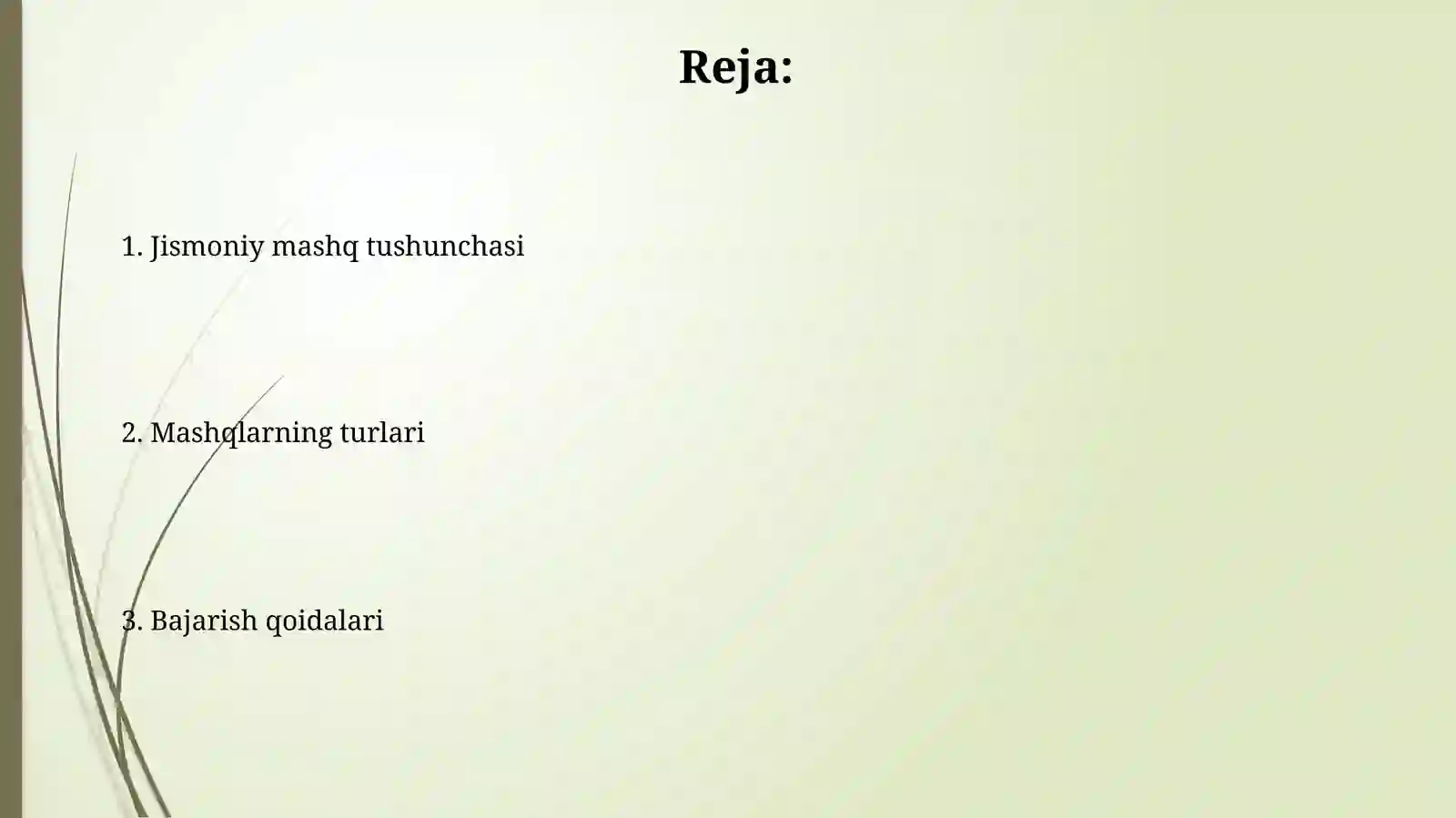 Reja:

1. Jismoniy mashq tushunchasi

2. Mashqlarning turlari

3. Bajarish qoidalari